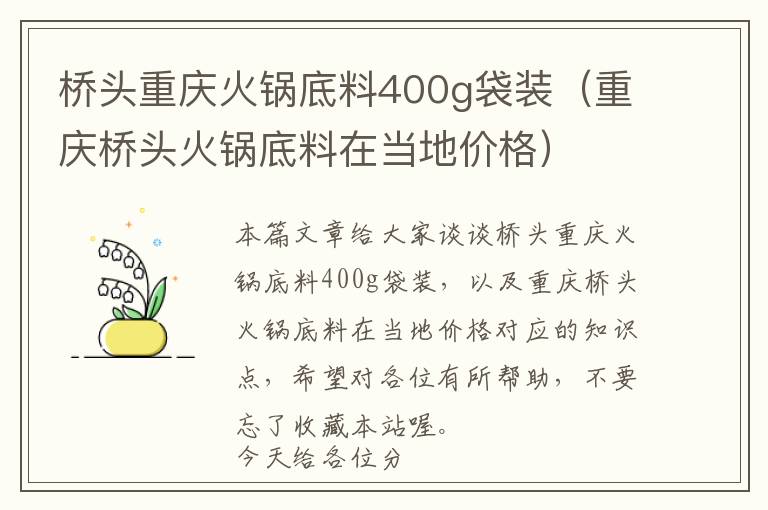 桥头重庆火锅底料400g袋装（重庆桥头火锅底料在当地价格）

本篇文章给大家谈谈桥头重庆火锅底料400g袋装，以及重庆桥头火锅底料在当地价格对应的知识点，希望对各位有所帮助，不要忘了收藏本站喔。
今天给各位分